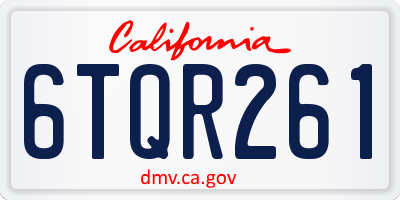 California

6TQR261

dmv.ca.gov